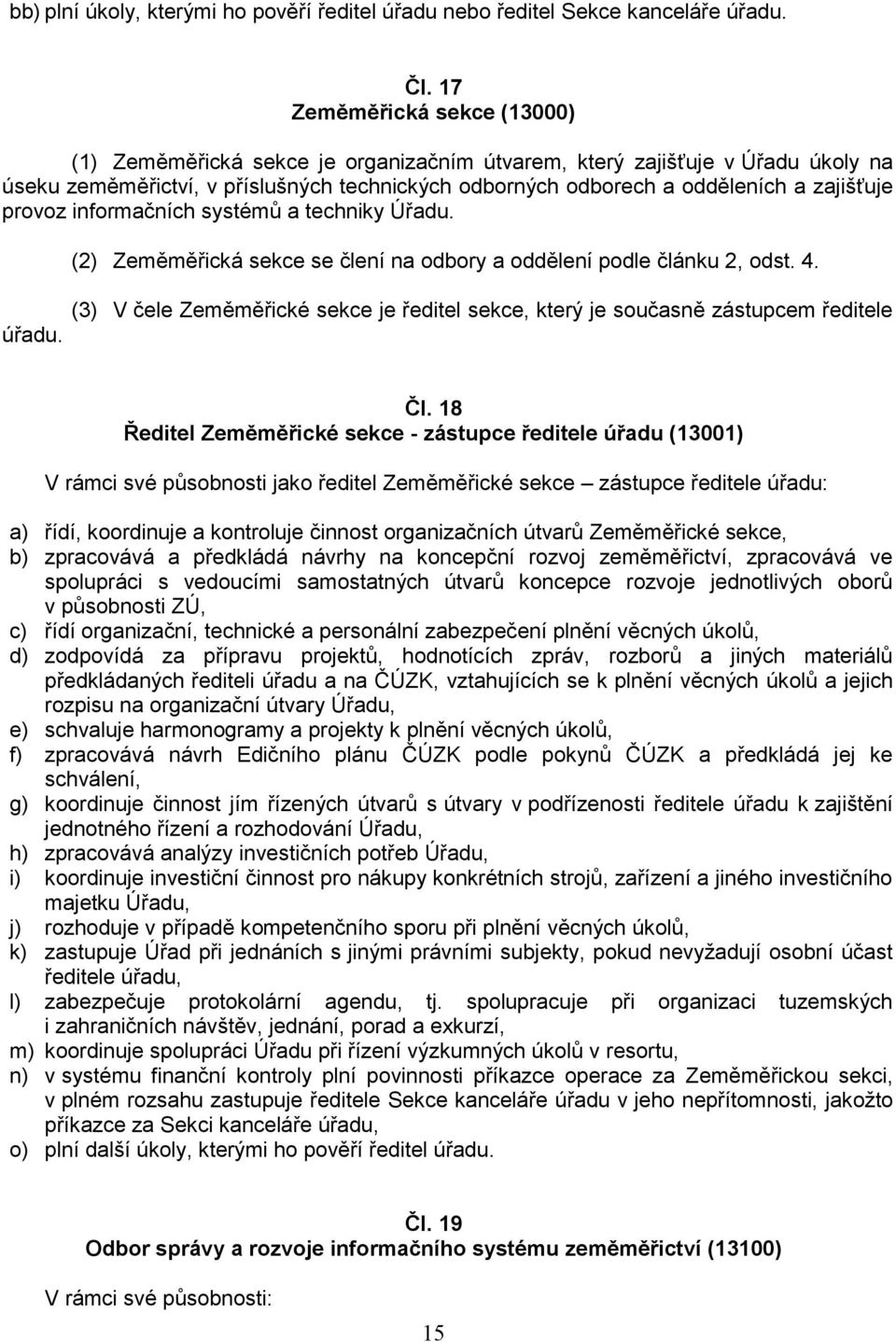 bb) plní úkoly, kterými ho pověří ředitel úřadu nebo ředitel Sekce kanceláře úřadu.

Čl. 17
Zeměměřická sekce (13000)

(1) Zeměměřická sekce je organizačním útvarem, který zajišťuje v Úřadu úkoly na úseku zeměměřictví, v příslušných technických odborných odborech a odděleních a zajišťuje provoz informačních systémů a techniky Úřadu.

(2) Zeměměřická sekce se člení na odbory a oddělení podle článku 2, odst. 4.

(3) V čele Zeměměřické sekce je ředitel sekce, který je současně zástupcem ředitele úřadu.

Čl. 18
Ředitel Zeměměřické sekce - zástupce ředitele úřadu (13001)

V rámci své působnosti jako ředitel Zeměměřické sekce – zástupce ředitele úřadu:

a) řídí, koordinuje a kontroluje činnost organizačních útvarů Zeměměřické sekce,
b) zpracovává a předkládá návrhy na koncepční rozvoj zeměměřictví, zpracovává ve spolupráci s vedoucími samostatných útvarů koncepce rozvoje jednotlivých oborů v působnosti ZÚ,
c) řídí organizační, technické a personální zabezpečení plnění věcných úkolů,
d) zodpovídá za přípravu projektů, hodnotících zpráv, rozborů a jiných materiálů předkládaných řediteli úřadu a na ČÚZK, vztahujících se k plnění věcných úkolů a jejich rozpisu na organizační útvary Úřadu,
e) schvaluje harmonogramy a projekty k plnění věcných úkolů,
f) zpracovává návrh Edičního plánu ČÚZK podle pokynů ČÚZK a předkládá jej ke schválení,
g) koordinuje činnost jím řízených útvarů s útvary v podřízenosti ředitele úřadu k zajištění jednotného řízení a rozhodování Úřadu,
h) zpracovává analýzy investičních potřeb Úřadu,
i) koordinuje investiční činnost pro nákupy konkrétních strojů, zařízení a jiného investičního majetku Úřadu,
j) rozhoduje v případě kompetenčního sporu při plnění věcných úkolů,
k) zastupuje Úřad při jednáních s jinými právními subjekty, pokud nevyžadují osobní účast ředitele úřadu,
l) zabezpečuje protokolární agendu, tj. spolupracuje při organizaci tuzemských i zahraničních návštěv, jednání, porad a exkurzí,
m) koordinuje spolupráci Úřadu při řízení výzkumných úkolů v resortu,
n) v systému finanční kontroly plní povinnosti příkazce operace za Zeměměřickou sekci, v plném rozsahu zastupuje ředitele Sekce kanceláře úřadu v jeho nepřítomnosti, jakožto příkazce za Sekci kanceláře úřadu,
o) plní další úkoly, kterými ho pověří ředitel úřadu.

Čl. 19
Odbor správy a rozvoje informačního systému zeměměřictví (13100)

V rámci své působnosti:

15